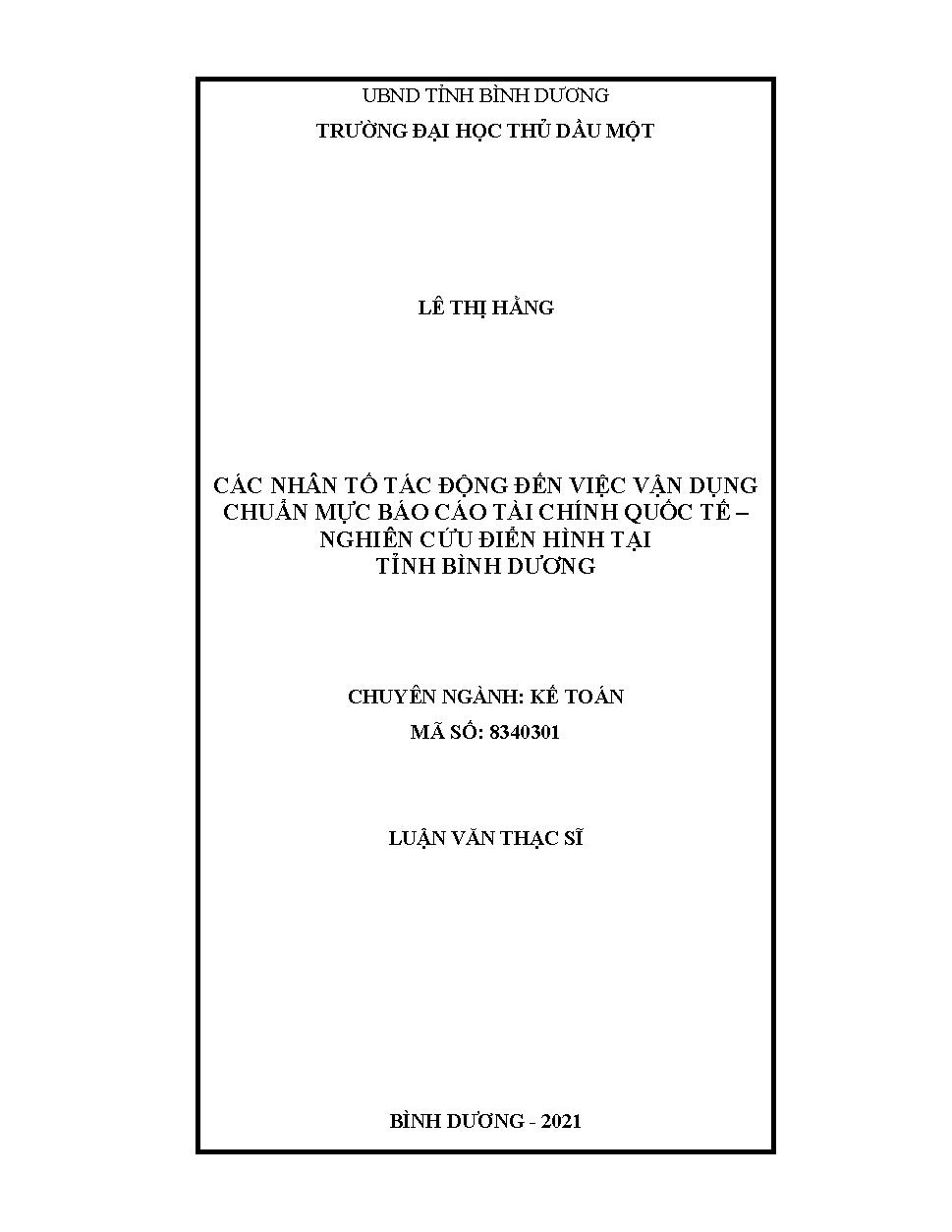 UBND TỈNH BÌNH DƯƠNG
TRƯỜNG ĐẠI HỌC THỦ DẦU MỘT

LÊ THỊ HẰNG

CÁC NHÂN TỐ TÁC ĐỘNG ĐẾN VIỆC VẬN DỤNG CHUẨN MỰC BÁO CÁO TÀI CHÍNH QUỐC TẾ – NGHIÊN CỨU ĐIỂN HÌNH TẠI TỈNH BÌNH DƯƠNG

CHUYÊN NGÀNH: KẾ TOÁN
MÃ SỐ: 8340301

LUẬN VĂN THẠC SĨ

BÌNH DƯƠNG - 2021